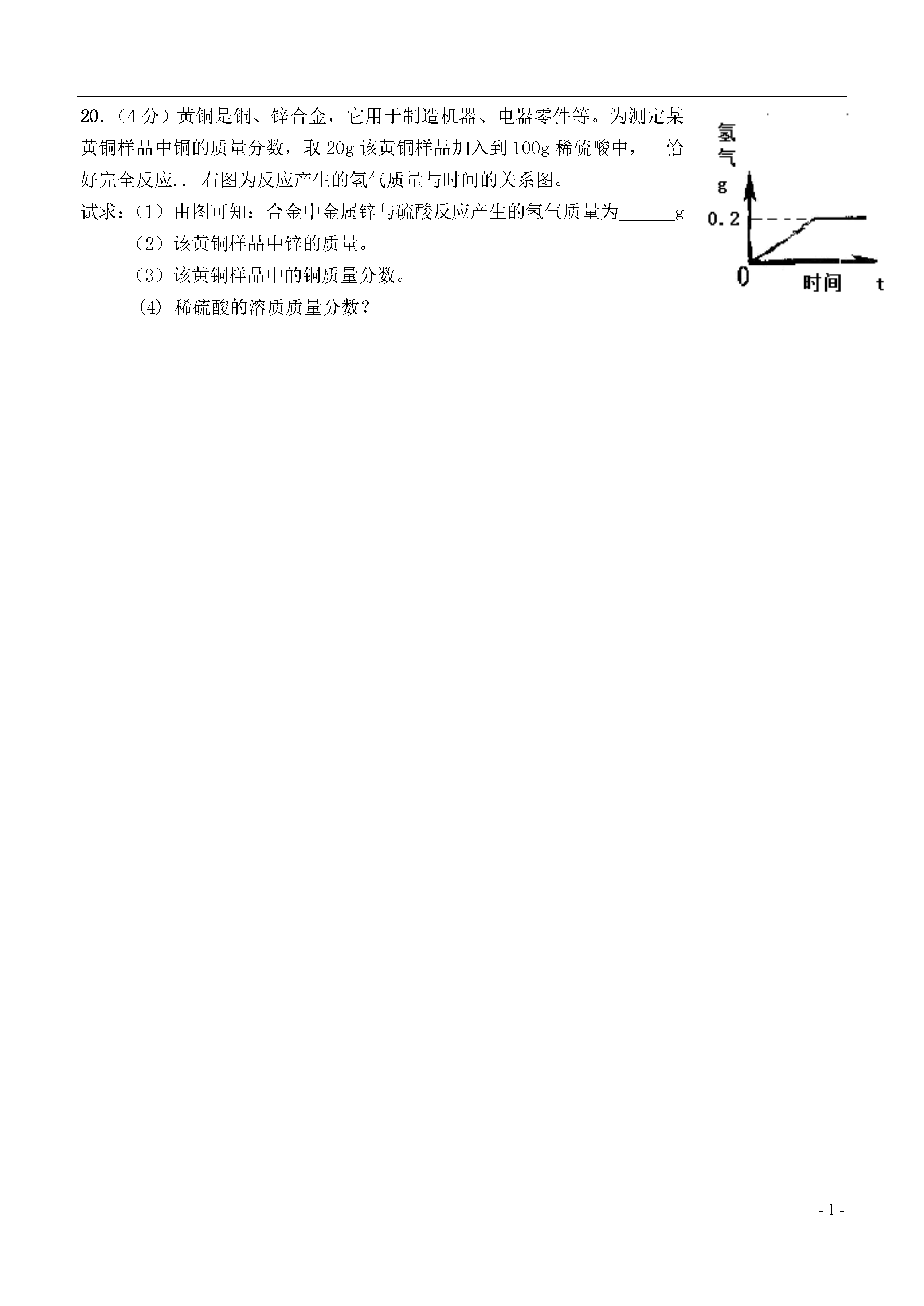 20.（4 分）黄铜是铜、锌合金，它用于制造机器、电器零件等。为测定某黄铜样品中铜的质量分数，取 20g 该黄铜样品加入到 100g 稀硫酸中，　恰好完全反应.. 右图为反应产生的氢气质量与时间的关系图。

试求：（1）由图可知：合金中金属锌与硫酸反应产生的氢气质量为______g

（2）该黄铜样品中锌的质量。

（3）该黄铜样品中的铜质量分数。

(4) 稀硫酸的溶质质量分数？

氢气
g
0.2
0
时间
t

- 1 -